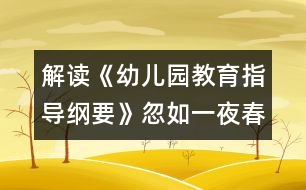 解读《幼儿园教育指导纲要》忽如一夜春